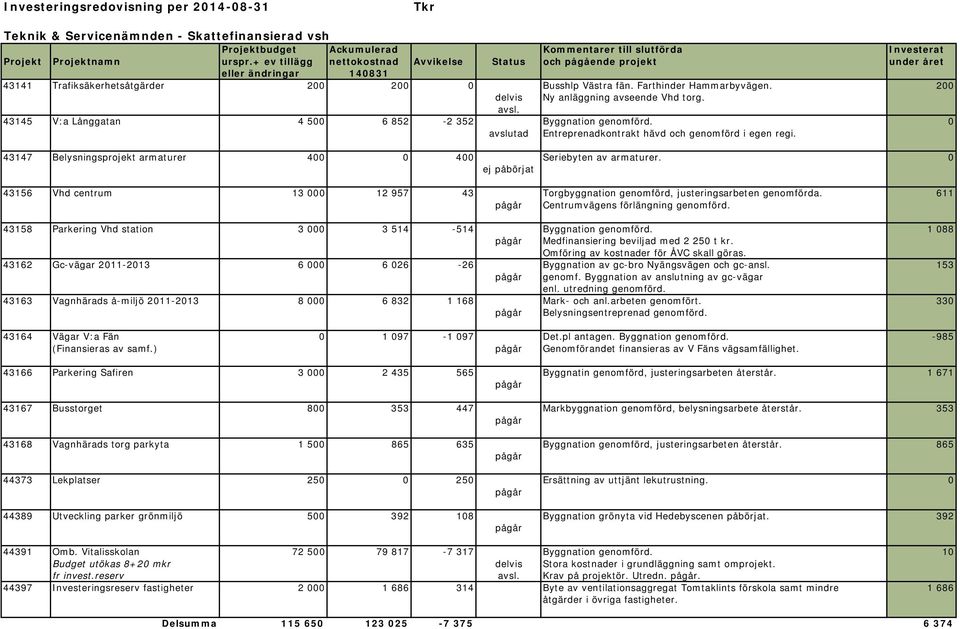 Investeringsredovisning per 2014-08-31 Tkr

Teknik & Servicenämnden - Skattefinansierad vsh

| Projekt | Projektnamn | Projektbudget urspr.+ ev tillägg eller ändringar | Ackumulerad nettokostnad 140831 | Avvikelse | Status | Kommentarer till slutförda och pågående projekt | Investerat under året |
|---|---|---|---|---|---|---|---|
| 43141 | Trafiksäkerhetsåtgärder | 200 | 200 | 0 | delvis avsl. | Busshlp Västra fän. Farthinder Hammarbyvägen. Ny anläggning avseende Vhd torg. | 200 |
| 43145 | V:a Långgatan | 4 500 | 6 852 | -2 352 | avslutad | Byggnation genomförd. Entreprenadkontrakt hävd och genomförd i egen regi. | 0 |
| 43147 | Belysningsprojekt armaturer | 400 | 0 | 400 | ej påbörjat | Seriebyten av armaturer. | 0 |
| 43156 | Vhd centrum | 13 000 | 12 957 | 43 | pågår | Torgbyggnation genomförd, justeringsarbeten genomförda. Centrumvägens förlängning genomförd. | 611 |
| 43158 | Parkering Vhd station | 3 000 | 3 514 | -514 | pågår | Byggnation genomförd. Medfinansiering beviljad med 2 250 t kr. Omföring av kostnader för ÅVC skall göras. | 1 088 |
| 43162 | Gc-vägar 2011-2013 | 6 000 | 6 026 | -26 | pågår | Byggnation av gc-bro Nyängsvägen och gc-ansl. genomf. Byggnation av anslutning av gc-vägar enl. utredning genomförd. | 153 |
| 43163 | Vagnhärads å-miljö 2011-2013 | 8 000 | 6 832 | 1 168 | pågår | Mark- och anl.arbeten genomfört. Belysningsentreprenad genomförd. | 330 |
| 43164 | Vägar V:a Fän (Finansieras av samf.) | 0 | 1 097 | -1 097 | pågår | Det.pl antagen. Byggnation genomförd. Genomförandet finansieras av V Fäns vägsamfällighet. | -985 |
| 43166 | Parkering Safiren | 3 000 | 2 435 | 565 | pågår | Byggnatin genomförd, justeringsarbeten återstår. | 1 671 |
| 43167 | Busstorget | 800 | 353 | 447 | pågår | Markbyggnation genomförd, belysningsarbete återstår. | 353 |
| 43168 | Vagnhärads torg parkyta | 1 500 | 865 | 635 | pågår | Byggnation genomförd, justeringsarbeten återstår. | 865 |
| 44373 | Lekplatser | 250 | 0 | 250 | pågår | Ersättning av uttjänt lekutrustning. | 0 |
| 44389 | Utveckling parker grönmiljö | 500 | 392 | 108 | pågår | Byggnation grönyta vid Hedebyscenen påbörjat. | 392 |
| 44391 | Omb. Vitalisskolan Budget utökas 8+20 mkr fr invest.reserv | 72 500 | 79 817 | -7 317 | delvis avsl. | Byggnation genomförd. Stora kostnader i grundläggning samt omprojekt. Krav på projektör. Utredn. pågår. | 10 |
| 44397 | Investeringsreserv fastigheter | 2 000 | 1 686 | 314 | | Byte av ventilationsaggregat Tomtaklints förskola samt mindre åtgärder i övriga fastigheter. | 1 686 |
| | Delsumma | 115 650 | 123 025 | -7 375 | | | 6 374 |